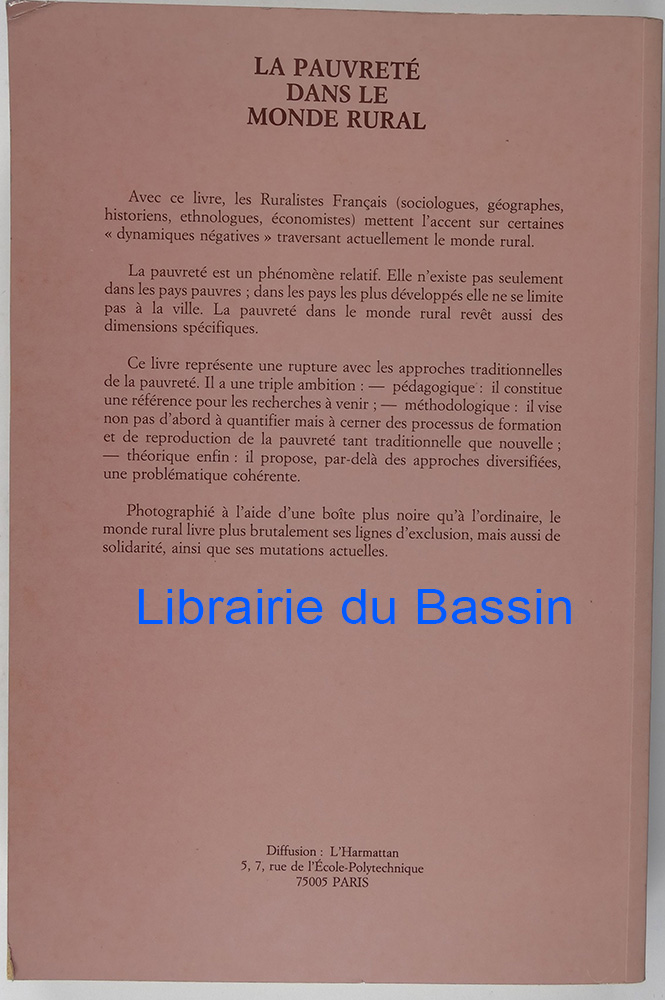 LA PAUVRETÉ
DANS LE
MONDE RURAL

Avec ce livre, les Ruralistes Français (sociologues, géographes, historiens, ethnologues, économistes) mettent l'accent sur certaines « dynamiques négatives » traversant actuellement le monde rural.

La pauvreté est un phénomène relatif. Elle n'existe pas seulement dans les pays pauvres ; dans les pays les plus développés elle ne se limite pas à la ville. La pauvreté dans le monde rural revêt aussi des dimensions spécifiques.

Ce livre représente une rupture avec les approches traditionnelles de la pauvreté. Il a une triple ambition : — pédagogique : il constitue une référence pour les recherches à venir ; — méthodologique : il vise non pas d'abord à quantifier mais à cerner des processus de formation et de reproduction de la pauvreté tant traditionnelle que nouvelle ; — théorique enfin : il propose, par-delà des approches diversifiées, une problématique cohérente.

Photographié à l'aide d'une boîte plus noire qu'à l'ordinaire, le monde rural livre plus brutalement ses lignes d'exclusion, mais aussi de solidarité, ainsi que ses mutations actuelles.

Diffusion : L'Harmattan
5, 7, rue de l'École-Polytechnique
75005 PARIS

Librairie du Bassin